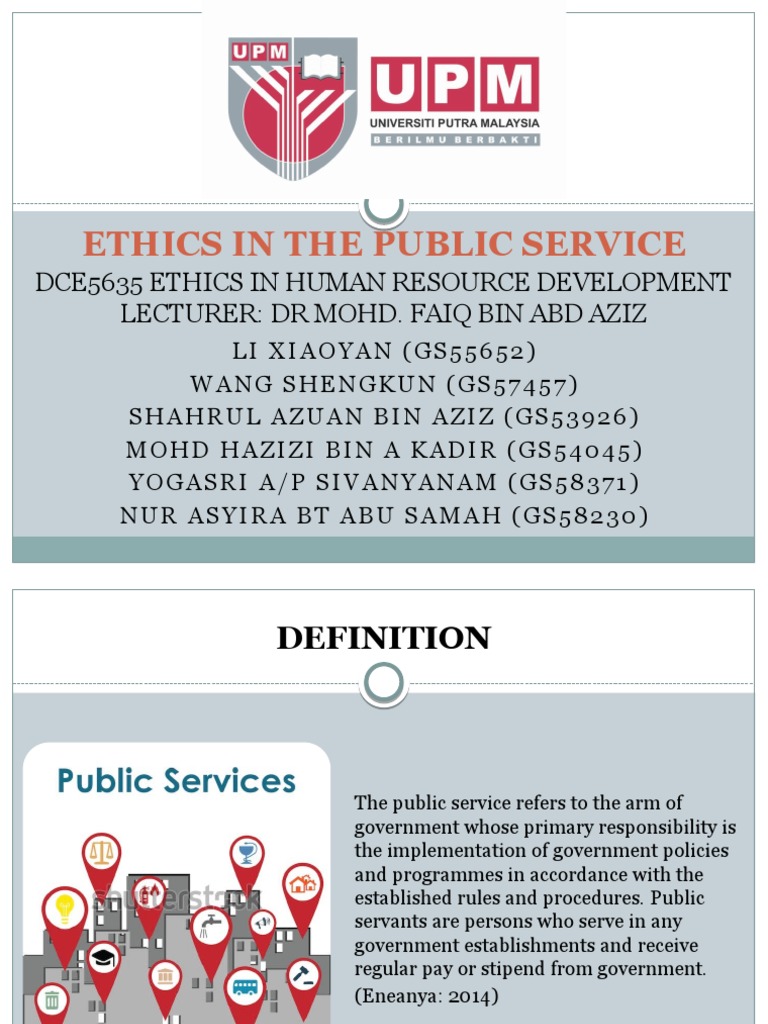 UPM
UPM
UNIVERSITI PUTRA MALAYSIA
BERILMU BERBAKTI

ETHICS IN THE PUBLIC SERVICE
DCE5635 ETHICS IN HUMAN RESOURCE DEVELOPMENT
LECTURER: DR MOHD. FAIQ BIN ABD AZIZ
LI XIAOYAN (GS55652)
WANG SHENGKUN (GS57457)
SHAHRUL AZUAN BIN AZIZ (GS53926)
MOHD HAZIZI BIN A KADIR (GS54045)
YOGASRI A/P SIVANYANAM (GS58371)
NUR ASYIRA BT ABU SAMAH (GS58230)

DEFINITION

Public Services

shutterstock

The public service refers to the arm of government whose primary responsibility is the implementation of government policies and programmes in accordance with the established rules and procedures. Public servants are persons who serve in any government establishments and receive regular pay or stipend from government. (Eneanya: 2014)